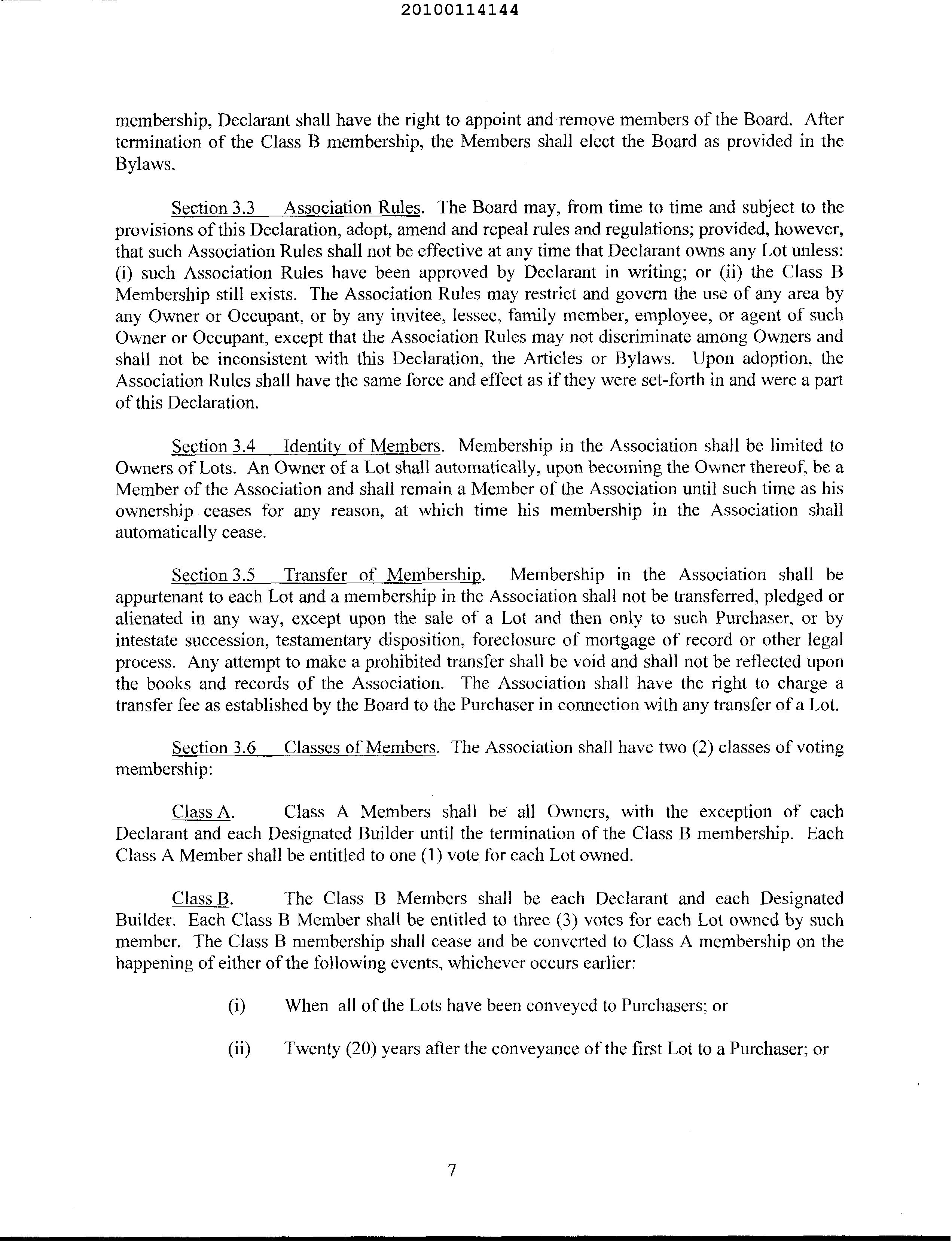 20100114144

membership, Declarant shall have the right to appoint and remove members of the Board. After termination of the Class B membership, the Members shall elect the Board as provided in the Bylaws.

Section 3.3 Association Rules. The Board may, from time to time and subject to the provisions of this Declaration, adopt, amend and repeal rules and regulations; provided, however, that such Association Rules shall not be effective at any time that Declarant owns any Lot unless: (i) such Association Rules have been approved by Declarant in writing; or (ii) the Class B Membership still exists. The Association Rules may restrict and govern the use of any area by any Owner or Occupant, or by any invitee, lessee, family member, employee, or agent of such Owner or Occupant, except that the Association Rules may not discriminate among Owners and shall not be inconsistent with this Declaration, the Articles or Bylaws. Upon adoption, the Association Rules shall have the same force and effect as if they were set-forth in and were a part of this Declaration.

Section 3.4 Identity of Members. Membership in the Association shall be limited to Owners of Lots. An Owner of a Lot shall automatically, upon becoming the Owner thereof, be a Member of the Association and shall remain a Member of the Association until such time as his ownership ceases for any reason, at which time his membership in the Association shall automatically cease.

Section 3.5 Transfer of Membership. Membership in the Association shall be appurtenant to each Lot and a membership in the Association shall not be transferred, pledged or alienated in any way, except upon the sale of a Lot and then only to such Purchaser, or by intestate succession, testamentary disposition, foreclosure of mortgage of record or other legal process. Any attempt to make a prohibited transfer shall be void and shall not be reflected upon the books and records of the Association. The Association shall have the right to charge a transfer fee as established by the Board to the Purchaser in connection with any transfer of a Lot.

Section 3.6 Classes of Members. The Association shall have two (2) classes of voting membership:

Class A. Class A Members shall be all Owners, with the exception of each Declarant and each Designated Builder until the termination of the Class B membership. Each Class A Member shall be entitled to one (1) vote for each Lot owned.

Class B. The Class B Members shall be each Declarant and each Designated Builder. Each Class B Member shall be entitled to three (3) votes for each Lot owned by such member. The Class B membership shall cease and be converted to Class A membership on the happening of either of the following events, whichever occurs earlier:

(i) When all of the Lots have been conveyed to Purchasers; or

(ii) Twenty (20) years after the conveyance of the first Lot to a Purchaser; or

7